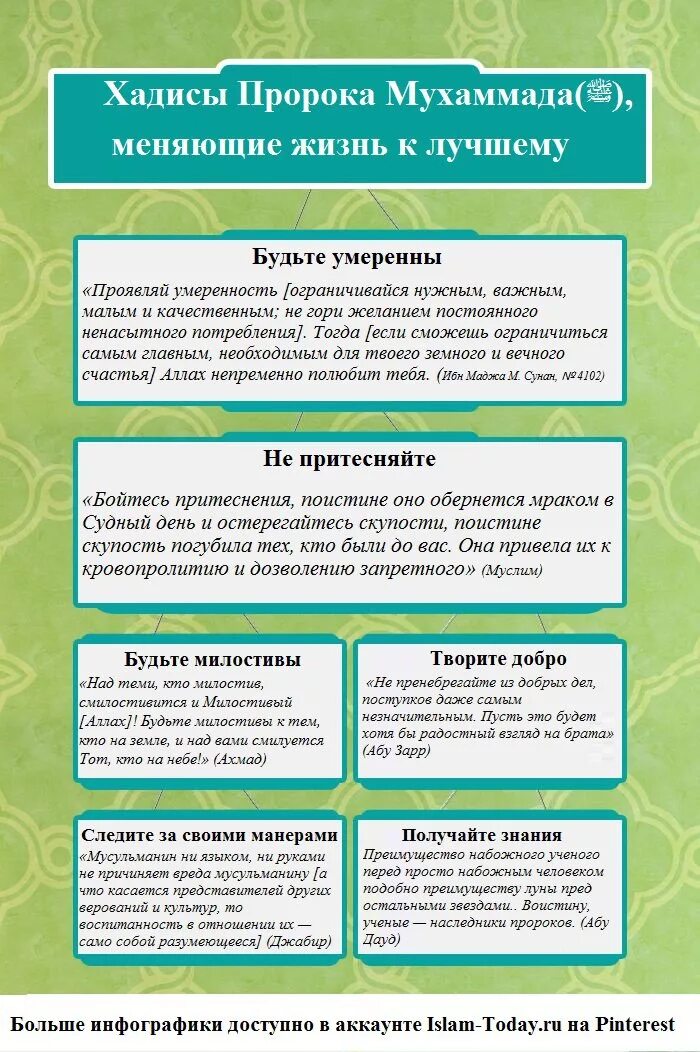 Хадисы Пророка Мухаммада(ﷺ), меняющие жизнь к лучшему

Будьте умеренны

«Проявляй умеренность [ограничивайся нужным, важным, малым и качественным; не гори желанием постоянного ненасытного потребления]. Тогда [если сможешь ограничиться самым главным, необходимым для твоего земного и вечного счастья] Аллах непременно полюбит тебя. (Ибн Маджа М. Сунан, №4102)

Не притесняйте

«Бойтесь притеснения, поистине оно обернется мраком в Судный день и остерегайтесь скупости, поистине скупость погубила тех, кто были до вас. Она привела их к кровопролитию и дозволению запретного» (Муслим)

Будьте милостивы

«Над теми, кто милостив, смилостивится и Милостивый [Аллах]! Будьте милостивы к тем, кто на земле, и над вами смилуется Тот, кто на небе!» (Ахмад)

Творите добро

«Не пренебрегайте из добрых дел, поступков даже самым незначительным. Пусть это будет хотя бы радостный взгляд на брата» (Абу Зарр)

Следите за своими манерами

«Мусульманин ни языком, ни руками не причиняет вреда мусульманину [а что касается представителей других верований и культур, то воспитанность в отношении их — само собой разумеющееся] (Джабир)

Получайте знания

Преимущество набожного ученого перед просто набожным человеком подобно преимуществу луны пред остальными звездами.. Воистину, ученые — наследники пророков. (Абу Дауд)

Больше инфографики доступно в аккаунте Islam-Today.ru на Pinterest